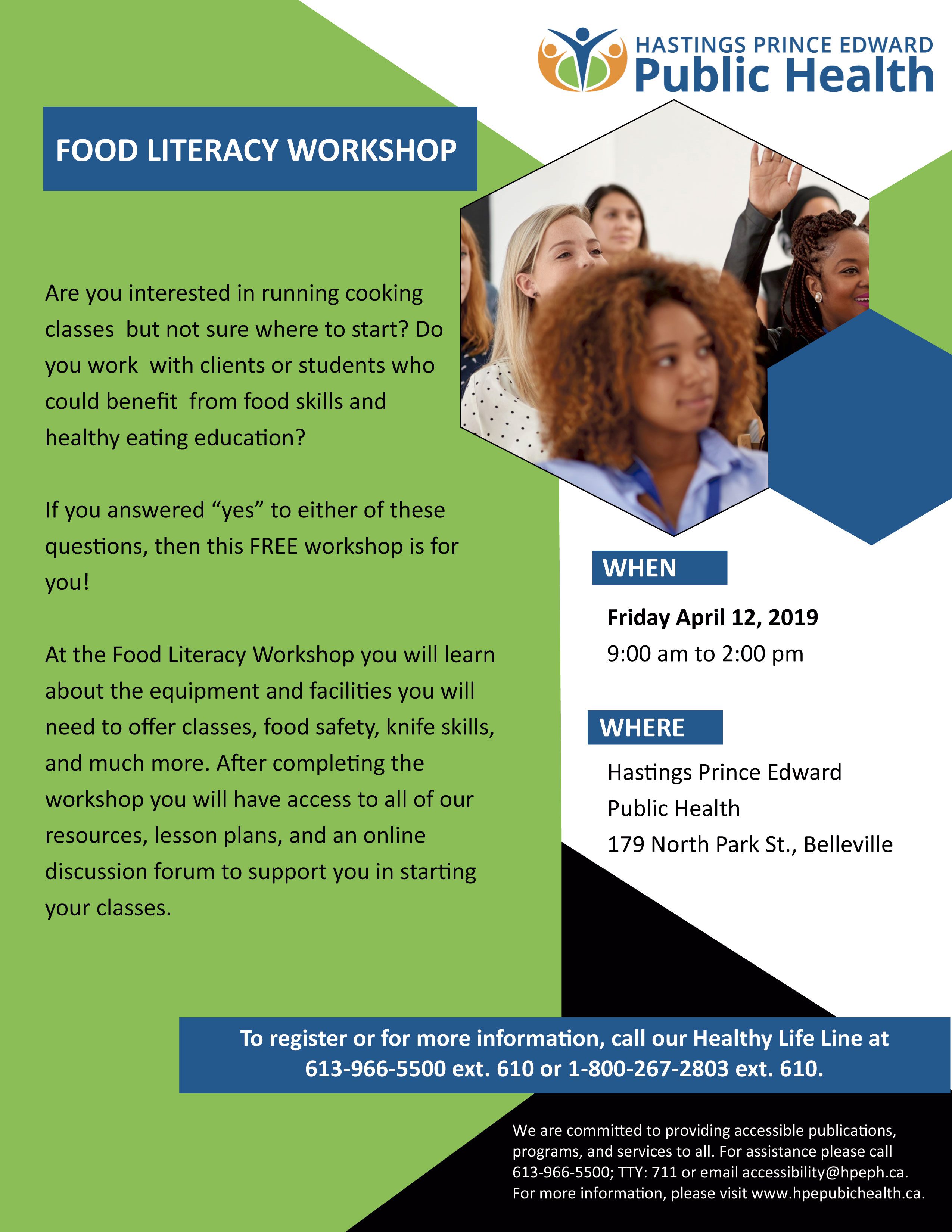 HASTINGS PRINCE EDWARD
Public Health

FOOD LITERACY WORKSHOP

Are you interested in running cooking classes but not sure where to start? Do you work with clients or students who could benefit from food skills and healthy eating education?

If you answered "yes" to either of these questions, then this FREE workshop is for you!

At the Food Literacy Workshop you will learn about the equipment and facilities you will need to offer classes, food safety, knife skills, and much more. After completing the workshop you will have access to all of our resources, lesson plans, and an online discussion forum to support you in starting your classes.

WHEN

Friday April 12, 2019
9:00 am to 2:00 pm

WHERE

Hastings Prince Edward
Public Health
179 North Park St., Belleville

To register or for more information, call our Healthy Life Line at 613-966-5500 ext. 610 or 1-800-267-2803 ext. 610.

We are committed to providing accessible publications, programs, and services to all. For assistance please call 613-966-5500; TTY: 711 or email accessibility@hpeph.ca. For more information, please visit www.hpepubichealth.ca.